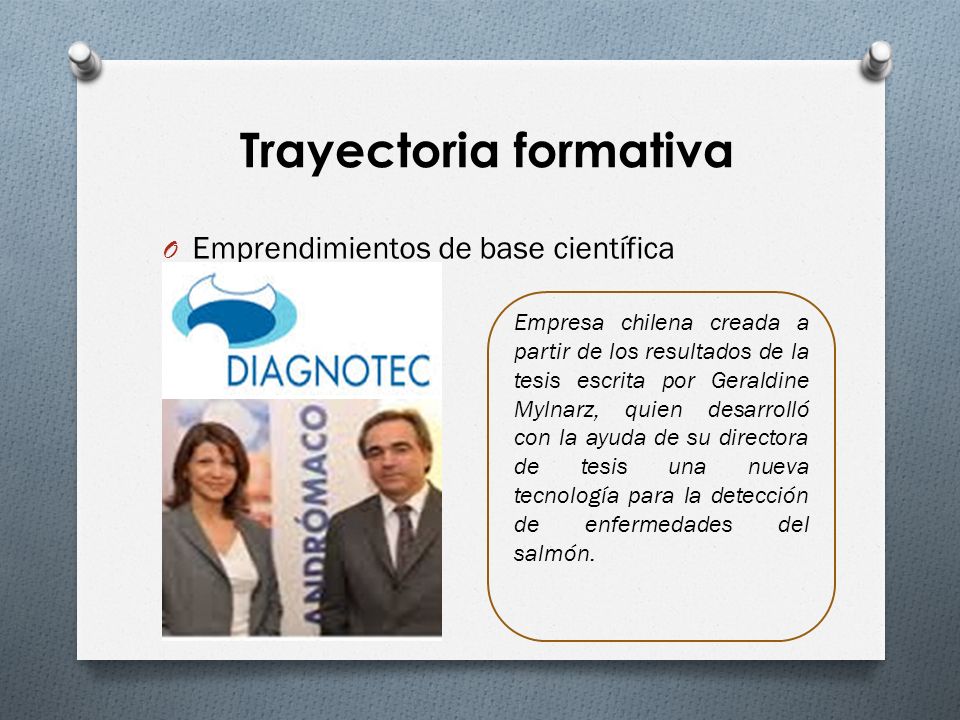 Trayectoria formativa

O Emprendimientos de base científica

DIAGNOTEC

ANDRÓMACO

Empresa chilena creada a partir de los resultados de la tesis escrita por Geraldine Mylnarz, quien desarrolló con la ayuda de su directora de tesis una nueva tecnología para la detección de enfermedades del salmón.